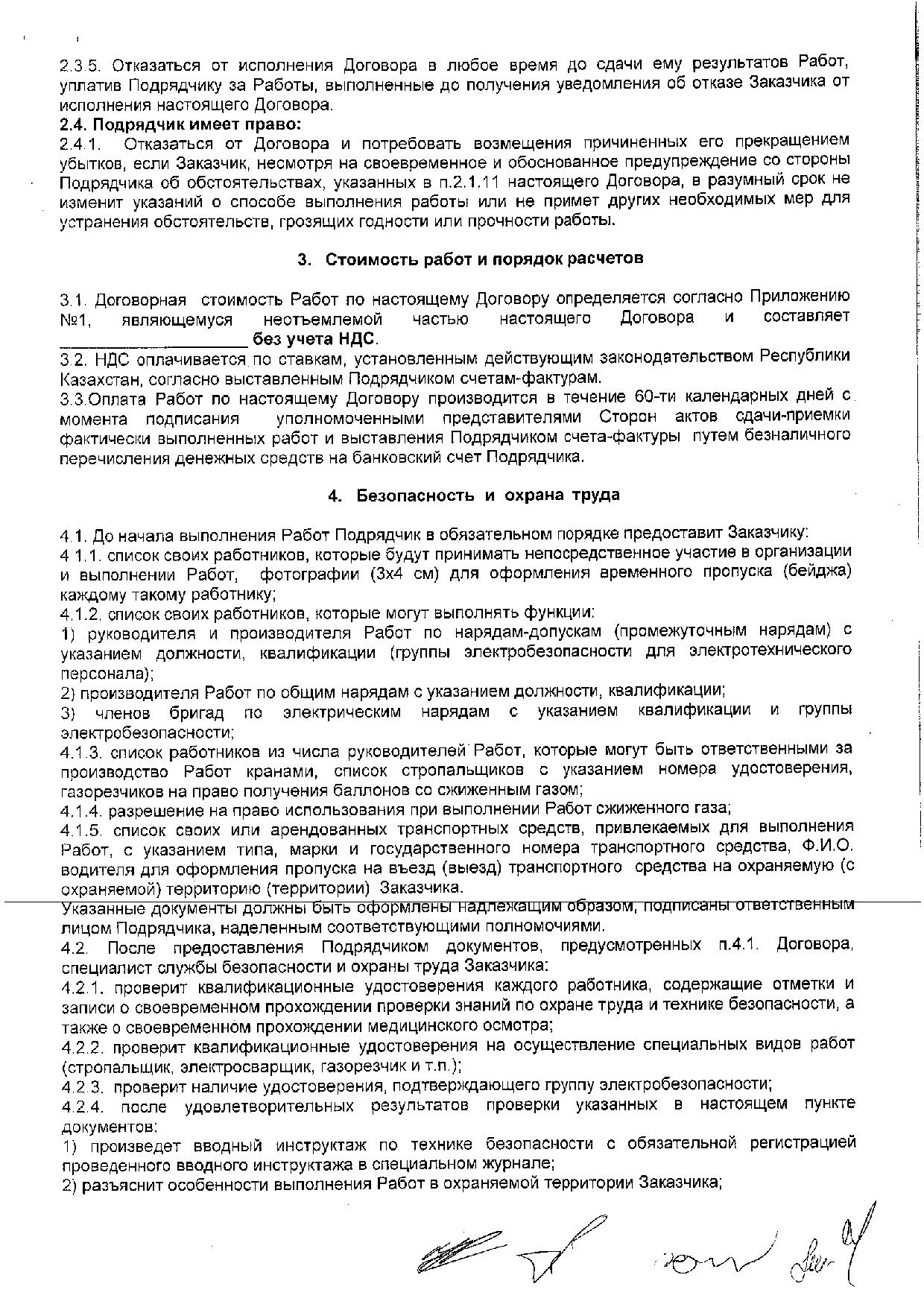 2.3.5. Отказаться от исполнения Договора в любое время до сдачи ему результатов Работ, уплатив Подрядчику за Работы, выполненные до получения уведомления об отказе Заказчика от исполнения настоящего Договора.
2.4. Подрядчик имеет право:
2.4.1. Отказаться от Договора и потребовать возмещения причиненных его прекращением убытков, если Заказчик, несмотря на своевременное и обоснованное предупреждение со стороны Подрядчика об обстоятельствах, указанных в п.2.1.11 настоящего Договора, в разумный срок не изменит указаний о способе выполнения работы или не примет других необходимых мер для устранения обстоятельств, грозящих годности или прочности работы.

3. Стоимость работ и порядок расчетов

3.1. Договорная стоимость Работ по настоящему Договору определяется согласно Приложению №1, являющемуся неотъемлемой частью настоящего Договора и составляет ____________________ без учета НДС.
3.2. НДС оплачивается по ставкам, установленным действующим законодательством Республики Казахстан, согласно выставленным Подрядчиком счетам-фактурам.
3.3.Оплата Работ по настоящему Договору производится в течение 60-ти календарных дней с момента подписания уполномоченными представителями Сторон актов сдачи-приемки фактически выполненных работ и выставления Подрядчиком счета-фактуры путем безналичного перечисления денежных средств на банковский счет Подрядчика.

4. Безопасность и охрана труда

4.1. До начала выполнения Работ Подрядчик в обязательном порядке предоставит Заказчику:
4.1.1. список своих работников, которые будут принимать непосредственное участие в организации и выполнении Работ, фотографии (3х4 см) для оформления временного пропуска (бейджа) каждому такому работнику;
4.1.2. список своих работников, которые могут выполнять функции:
1) руководителя и производителя Работ по нарядам-допускам (промежуточным нарядам) с указанием должности, квалификации (группы электробезопасности для электротехнического персонала);
2) производителя Работ по общим нарядам с указанием должности, квалификации;
3) членов бригад по электрическим нарядам с указанием квалификации и группы электробезопасности;
4.1.3. список работников из числа руководителей Работ, которые могут быть ответственными за производство Работ кранами, список стропальщиков с указанием номера удостоверения, газорезчиков на право получения баллонов со сжиженным газом;
4.1.4. разрешение на право использования при выполнении Работ сжиженного газа;
4.1.5. список своих или арендованных транспортных средств, привлекаемых для выполнения Работ, с указанием типа, марки и государственного номера транспортного средства, Ф.И.О. водителя для оформления пропуска на въезд (выезд) транспортного средства на охраняемую (с охраняемой) территорию (территории) Заказчика.
Указанные документы должны быть оформлены надлежащим образом, подписаны ответственным лицом Подрядчика, наделенным соответствующими полномочиями.
4.2. После предоставления Подрядчиком документов, предусмотренных п.4.1. Договора, специалист службы безопасности и охраны труда Заказчика:
4.2.1. проверит квалификационные удостоверения каждого работника, содержащие отметки и записи о своевременном прохождении проверки знаний по охране труда и технике безопасности, а также о своевременном прохождении медицинского осмотра;
4.2.2. проверит квалификационные удостоверения на осуществление специальных видов работ (стропальщик, электросварщик, газорезчик и т.п.);
4.2.3. проверит наличие удостоверения, подтверждающего группу электробезопасности;
4.2.4. после удовлетворительных результатов проверки указанных в настоящем пункте документов:
1) произведет вводный инструктаж по технике безопасности с обязательной регистрацией проведенного вводного инструктажа в специальном журнале;
2) разъяснит особенности выполнения Работ в охраняемой территории Заказчика;